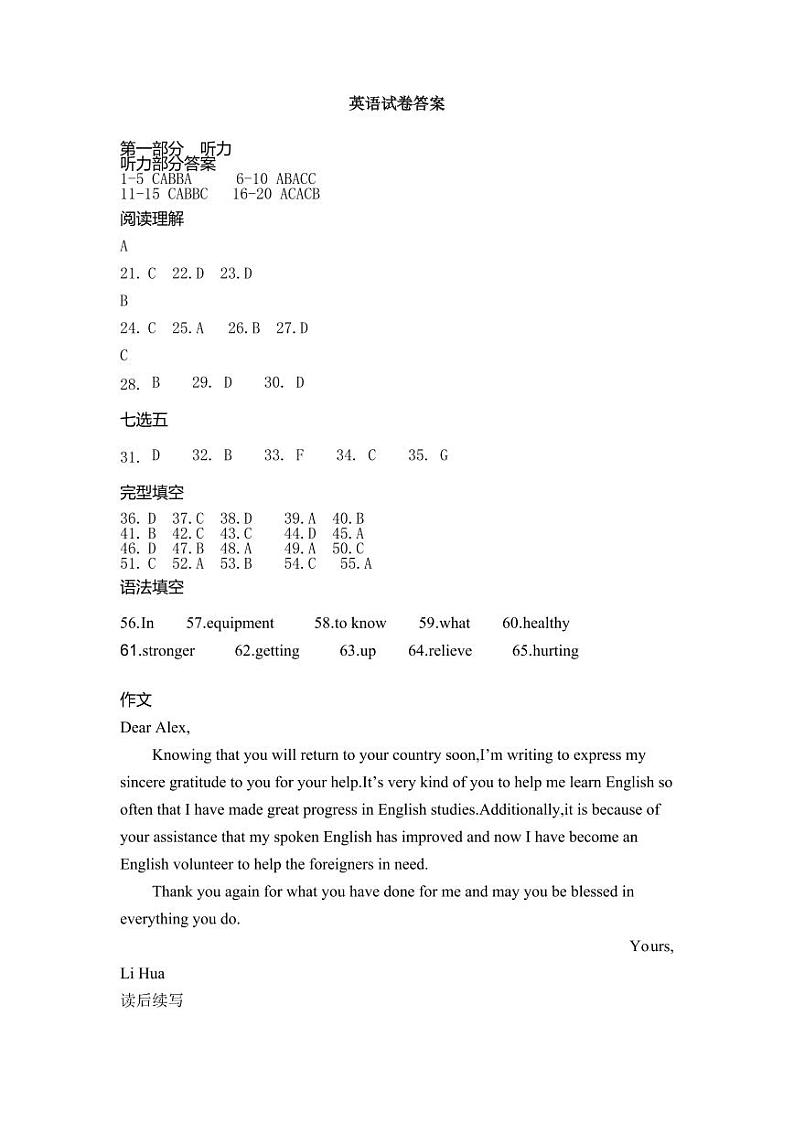 英语试卷答案

第一部分 听力
听力部分答案
1-5 CABBA 6-10 ABACC
11-15 CABBC 16-20 ACACB

阅读理解

A

21. C 22. D 23. D

B

24. C 25. A 26. B 27. D

C

28. B 29. D 30. D

七选五

31. D 32. B 33. F 34. C 35. G

完型填空

36. D 37. C 38. D 39. A 40. B
41. B 42. C 43. C 44. D 45. A
46. D 47. B 48. A 49. A 50. C
51. C 52. A 53. B 54. C 55. A

语法填空

56.In 57.equipment 58.to know 59.what 60.healthy
61.stronger 62.getting 63.up 64.relieve 65.hurting

作文

Dear Alex,

Knowing that you will return to your country soon,I'm writing to express my sincere gratitude to you for your help.It's very kind of you to help me learn English so often that I have made great progress in English studies.Additionally,it is because of your assistance that my spoken English has improved and now I have become an English volunteer to help the foreigners in need.

Thank you again for what you have done for me and may you be blessed in everything you do.

Yours,

Li Hua

读后续写